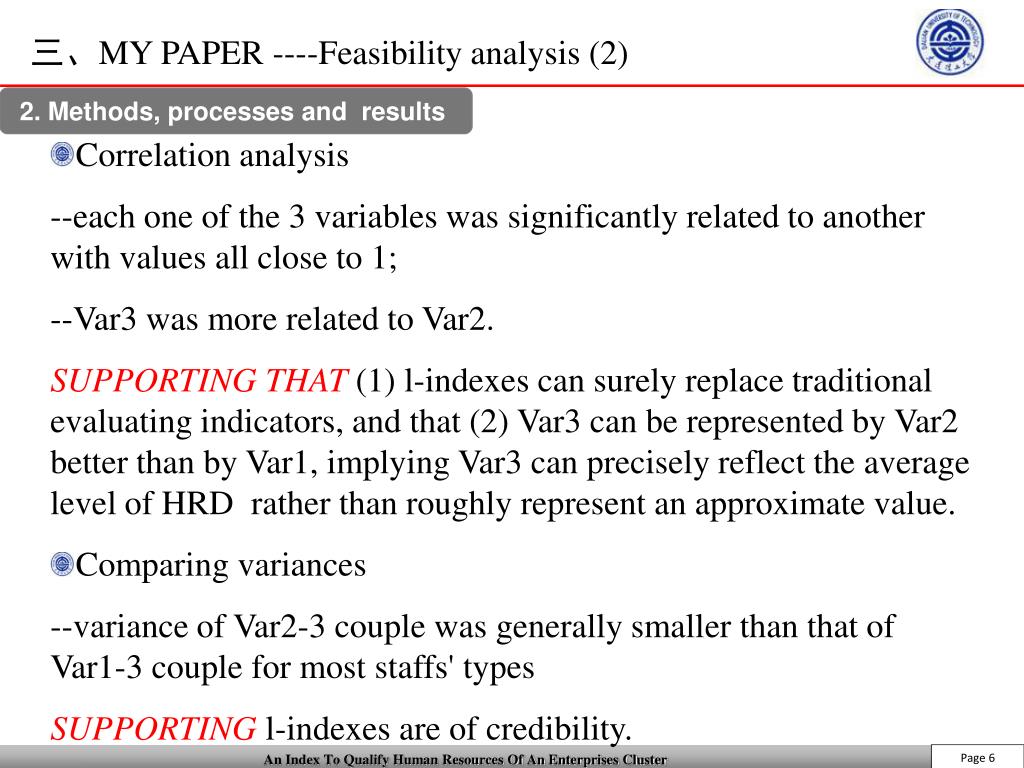 三、MY PAPER ----Feasibility analysis (2)

2. Methods, processes and results

Correlation analysis

--each one of the 3 variables was significantly related to another with values all close to 1;

--Var3 was more related to Var2.

SUPPORTING THAT (1) l-indexes can surely replace traditional evaluating indicators, and that (2) Var3 can be represented by Var2 better than by Var1, implying Var3 can precisely reflect the average level of HRD rather than roughly represent an approximate value.

Comparing variances

--variance of Var2-3 couple was generally smaller than that of Var1-3 couple for most staffs' types

SUPPORTING l-indexes are of credibility.

An Index To Qualify Human Resources Of An Enterprises Cluster

Page 6